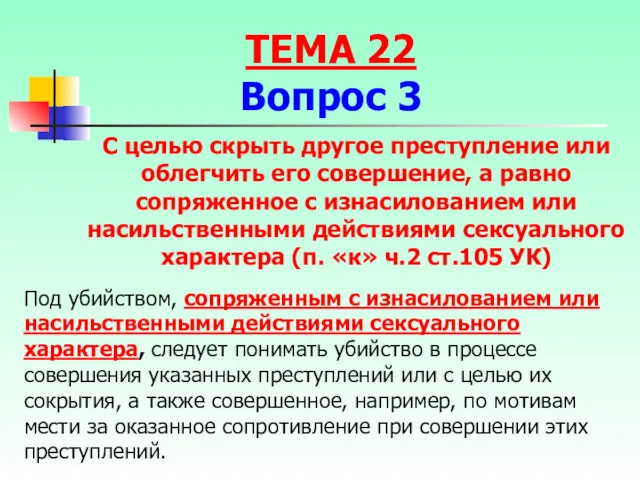 ТЕМА 22
Вопрос 3

С целью скрыть другое преступление или облегчить его совершение, а равно сопряженное с изнасилованием или насильственными действиями сексуального характера (п. «к» ч.2 ст.105 УК)

Под убийством, сопряженным с изнасилованием или насильственными действиями сексуального характера, следует понимать убийство в процессе совершения указанных преступлений или с целью их сокрытия, а также совершенное, например, по мотивам мести за оказанное сопротивление при совершении этих преступлений.